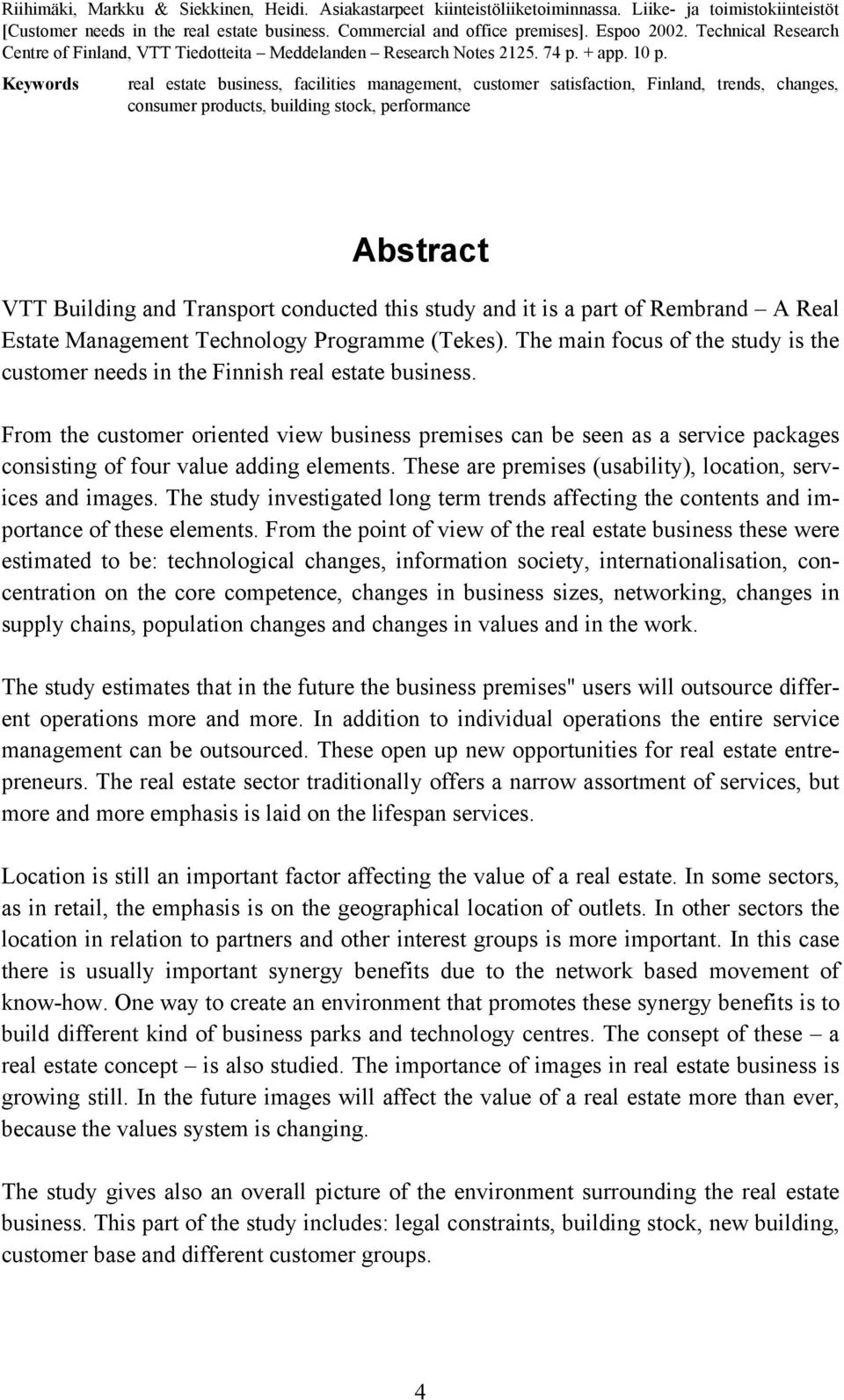 Riihimäki, Markku & Siekkinen, Heidi. Asiakastarpeet kiinteistöliiketoiminnassa. Liike- ja toimistokiinteistöt [Customer needs in the real estate business. Commercial and office premises]. Espoo 2002. Technical Research Centre of Finland, VTT Tiedotteita – Meddelanden – Research Notes 2125. 74 p. + app. 10 p.

Keywords real estate business, facilities management, customer satisfaction, Finland, trends, changes, consumer products, building stock, performance

Abstract

VTT Building and Transport conducted this study and it is a part of Rembrand – A Real Estate Management Technology Programme (Tekes). The main focus of the study is the customer needs in the Finnish real estate business.

From the customer oriented view business premises can be seen as a service packages consisting of four value adding elements. These are premises (usability), location, services and images. The study investigated long term trends affecting the contents and importance of these elements. From the point of view of the real estate business these were estimated to be: technological changes, information society, internationalisation, concentration on the core competence, changes in business sizes, networking, changes in supply chains, population changes and changes in values and in the work.

The study estimates that in the future the business premises" users will outsource different operations more and more. In addition to individual operations the entire service management can be outsourced. These open up new opportunities for real estate entrepreneurs. The real estate sector traditionally offers a narrow assortment of services, but more and more emphasis is laid on the lifespan services.

Location is still an important factor affecting the value of a real estate. In some sectors, as in retail, the emphasis is on the geographical location of outlets. In other sectors the location in relation to partners and other interest groups is more important. In this case there is usually important synergy benefits due to the network based movement of know-how. One way to create an environment that promotes these synergy benefits is to build different kind of business parks and technology centres. The consept of these – a real estate concept – is also studied. The importance of images in real estate business is growing still. In the future images will affect the value of a real estate more than ever, because the values system is changing.

The study gives also an overall picture of the environment surrounding the real estate business. This part of the study includes: legal constraints, building stock, new building, customer base and different customer groups.

4